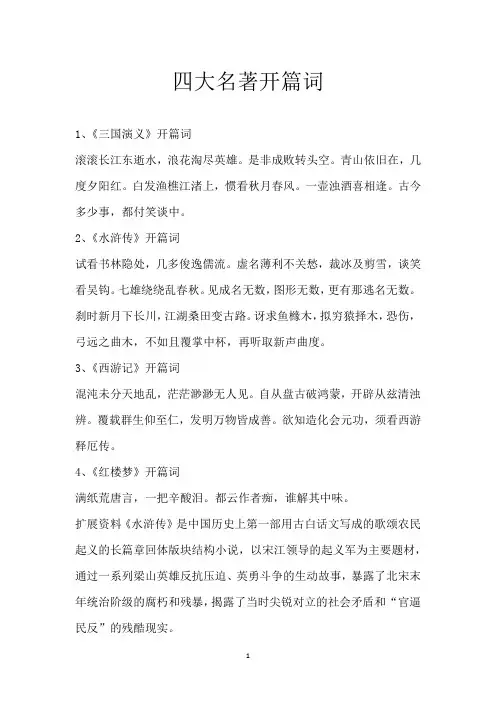 四大名著开篇词

1、《三国演义》开篇词

滚滚长江东逝水，浪花淘尽英雄。是非成败转头空。青山依旧在，几度夕阳红。白发渔樵江渚上，惯看秋月春风。一壶浊酒喜相逢。古今多少事，都付笑谈中。

2、《水浒传》开篇词

试看书林隐处，几多俊逸儒流。虚名薄利不关愁，裁冰及剪雪，谈笑看吴钩。七雄绕绕乱春秋。见成名无数，图形无数，更有那逃名无数。刹时新月下长川，江湖桑田变古路。讶求鱼缘木，拟穷猿择木，恐伤，弓远之曲木，不如且覆掌中杯，再听取新声曲度。

3、《西游记》开篇词

混沌未分天地乱，茫茫渺渺无人见。自从盘古破鸿蒙，开辟从兹清浊辨。覆载群生仰至仁，发明万物皆成善。欲知造化会元功，须看西游释厄传。

4、《红楼梦》开篇词

满纸荒唐言，一把辛酸泪。都云作者痴，谁解其中味。

扩展资料《水浒传》是中国历史上第一部用古白话文写成的歌颂农民起义的长篇章回体版块结构小说，以宋江领导的起义军为主要题材，通过一系列梁山英雄反抗压迫、英勇斗争的生动故事，暴露了北宋末年统治阶级的腐朽和残暴，揭露了当时尖锐对立的社会矛盾和“官逼民反”的残酷现实。

1